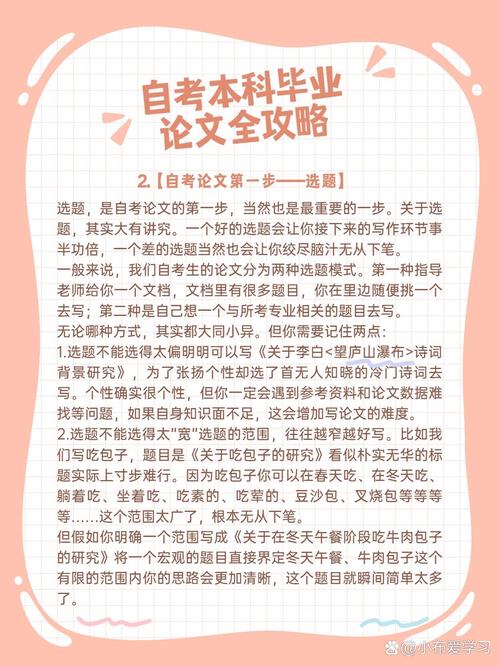 自考本科毕业论文全攻略

2.【自考论文第一步——选题】

选题，是自考论文的第一步，当然也是最重要的一步。关于选题，其实大有讲究。一个好的选题会让你接下来的写作环节事半功倍，一个差的选题当然也会让你绞尽脑汁无从下笔。
一般来说，我们自考生的论文分为两种选题模式。第一种指导老师给你一个文档，文档里有很多题目，你在里边随便挑一个去写；第二种是自己想一个与所考专业相关的题目去写。
无论哪种方式，其实都大同小异。但你需要记住两点：
1.选题不能选得太偏明明可以写《关于李白<望庐山瀑布>诗词背景研究》，为了张扬个性却选了首无人知晓的冷门诗词去写。个性确实很个性，但你一定会遇到参考资料和论文数据难找等问题，如果自身知识面不足，这会增加写论文的难度。
2.选题不能选得太"宽"选题的范围，往往越窄越好写。比如我们写吃包子，题目是《关于吃包子的研究》看似朴实无华的标题实际上寸步难行。因为吃包子你可以在春天吃、在冬天吃、躺着吃、坐着吃、吃素的、吃荤的、豆沙包、叉烧包等等等等……这个范围太广了，根本无从下笔。
但假如你明确一个范围写成《关于在冬天午餐阶段吃牛肉包子的研究》将一个宏观的题目直接界定冬天午餐、牛肉包子这个有限的范围内你的思路会更加清晰，这个题目就瞬间简单太多了。

@小布爱学习